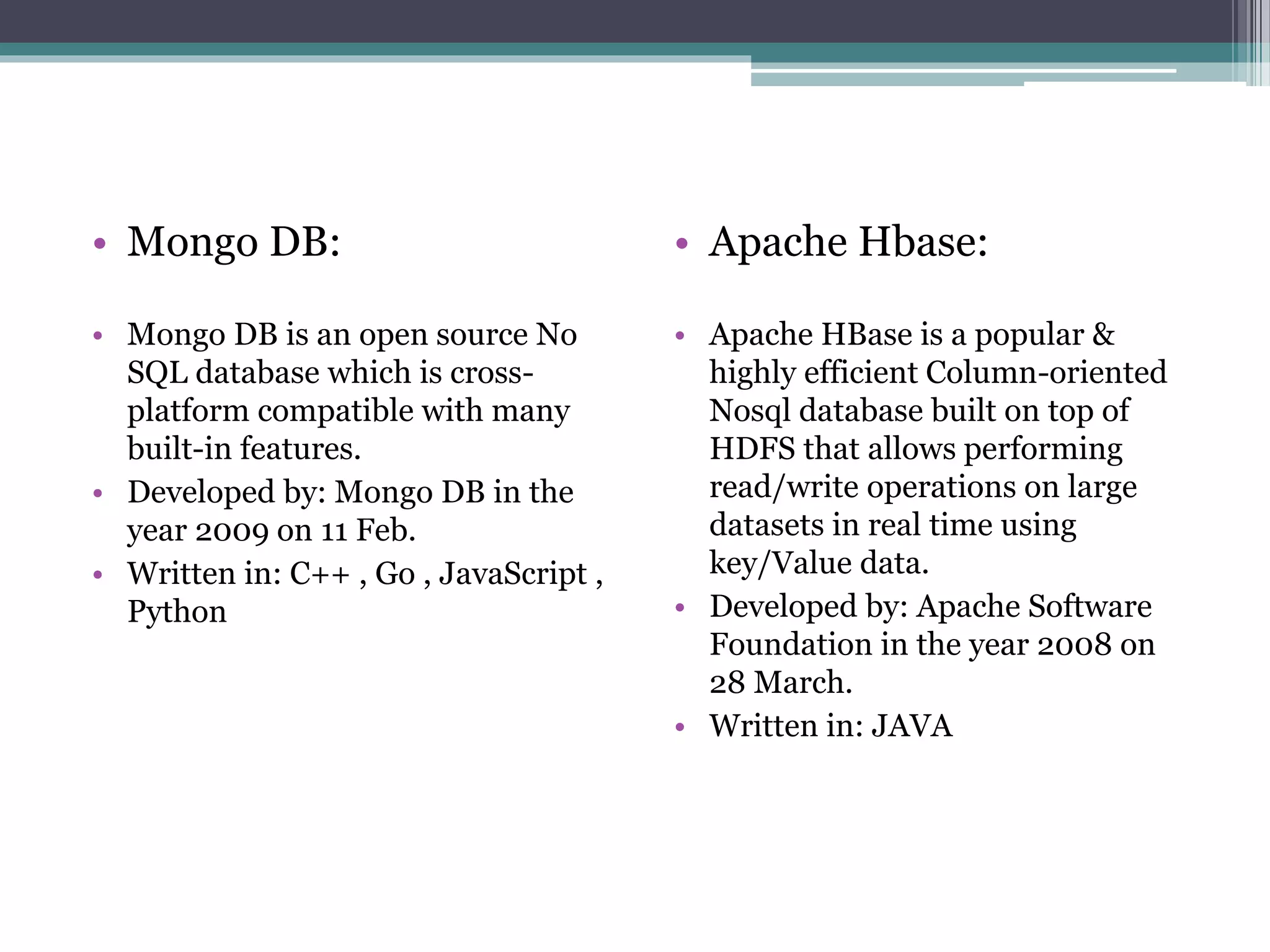 • Mongo DB:

• Mongo DB is an open source No SQL database which is cross-platform compatible with many built-in features.
• Developed by: Mongo DB in the year 2009 on 11 Feb.
• Written in: C++ , Go , JavaScript , Python

• Apache Hbase:

• Apache HBase is a popular & highly efficient Column-oriented Nosql database built on top of HDFS that allows performing read/write operations on large datasets in real time using key/Value data.
• Developed by: Apache Software Foundation in the year 2008 on 28 March.
• Written in: JAVA